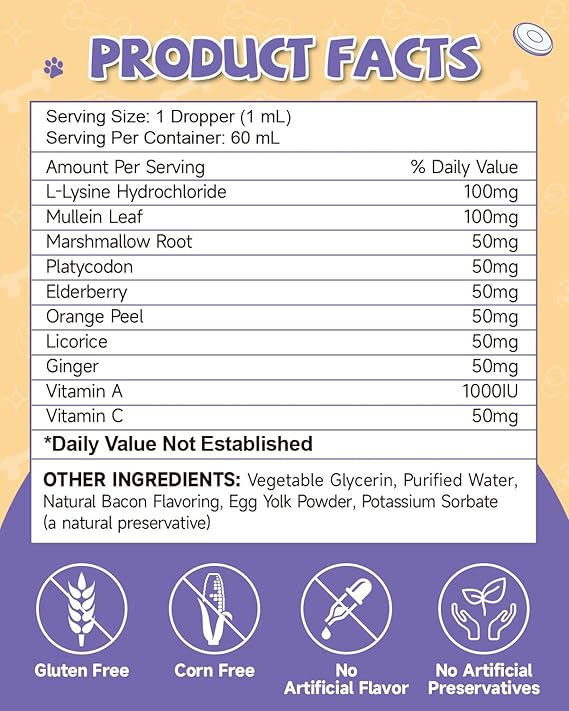 PRODUCT FACTS

Serving Size: 1 Dropper (1 mL)
Serving Per Container: 60 mL

| Amount Per Serving | % Daily Value |
|---|---|
| L-Lysine Hydrochloride | 100mg |
| Mullein Leaf | 100mg |
| Marshmallow Root | 50mg |
| Platycodon | 50mg |
| Elderberry | 50mg |
| Orange Peel | 50mg |
| Licorice | 50mg |
| Ginger | 50mg |
| Vitamin A | 1000IU |
| Vitamin C | 50mg |

*Daily Value Not Established

OTHER INGREDIENTS: Vegetable Glycerin, Purified Water, Natural Bacon Flavoring, Egg Yolk Powder, Potassium Sorbate (a natural preservative)

Gluten Free

Corn Free

No Artificial Flavor

No Artificial Preservatives